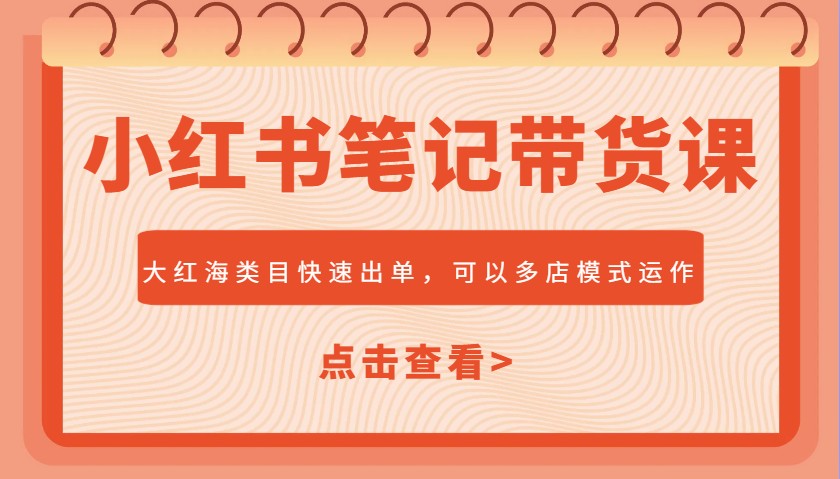 小红书笔记带货课

大红海类目快速出单，可以多店模式运作

点击查看>